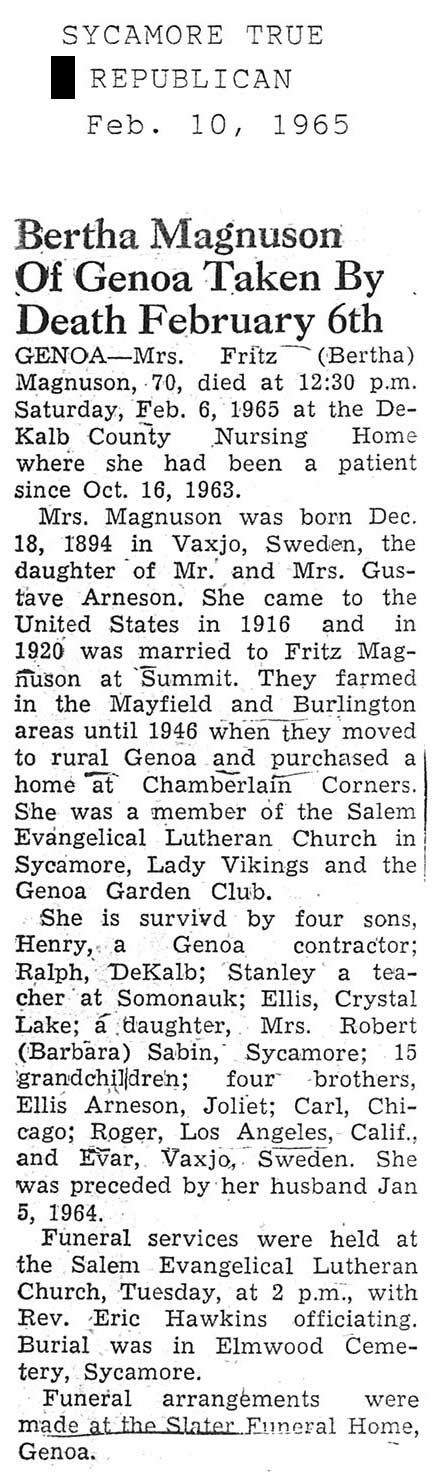 SYCAMORE TRUE
REPUBLICAN
Feb. 10, 1965

Bertha Magnuson Of Genoa Taken By Death February 6th

GENOA—Mrs. Fritz (Bertha) Magnuson, 70, died at 12:30 p.m. Saturday, Feb. 6, 1965 at the DeKalb County Nursing Home where she had been a patient since Oct. 16, 1963.

Mrs. Magnuson was born Dec. 18, 1894 in Vaxjo, Sweden, the daughter of Mr. and Mrs. Gustave Arneson. She came to the United States in 1916 and in 1920 was married to Fritz Magnuson at Summit. They farmed in the Mayfield and Burlington areas until 1946 when they moved to rural Genoa and purchased a home at Chamberlain Corners. She was a member of the Salem Evangelical Lutheran Church in Sycamore, Lady Vikings and the Genoa Garden Club.

She is survivd by four sons, Henry, a Genoa contractor; Ralph, DeKalb; Stanley a teacher at Somonauk; Ellis, Crystal Lake; a daughter, Mrs. Robert (Barbara) Sabin, Sycamore; 15 grandchildren; four brothers, Ellis Arneson, Joliet; Carl, Chicago; Roger, Los Angeles, Calif., and Evar, Vaxjo, Sweden. She was preceded by her husband Jan 5, 1964.

Funeral services were held at the Salem Evangelical Lutheran Church, Tuesday, at 2 p.m., with Rev. Eric Hawkins officiating. Burial was in Elmwood Cemetery, Sycamore.

Funeral arrangements were made at the Slater Funeral Home, Genoa.